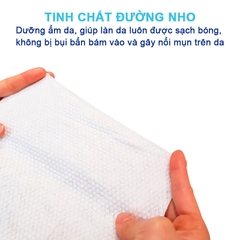 TINH CHẤT ĐƯỜNG NHO
Dưỡng ẩm da, giúp làn da luôn được sạch bóng, không bị bụi bẩn bám vào và gây nổi mụn trên da